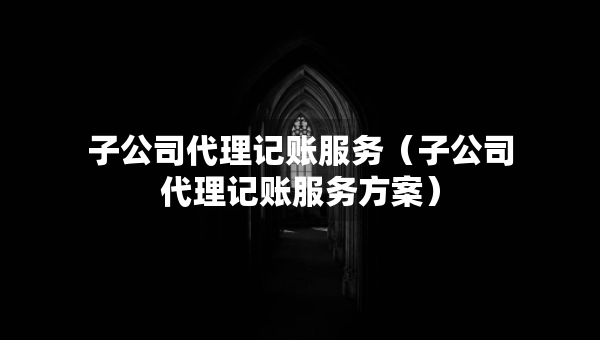 子公司代理记账服务（子公司代理记账服务方案）